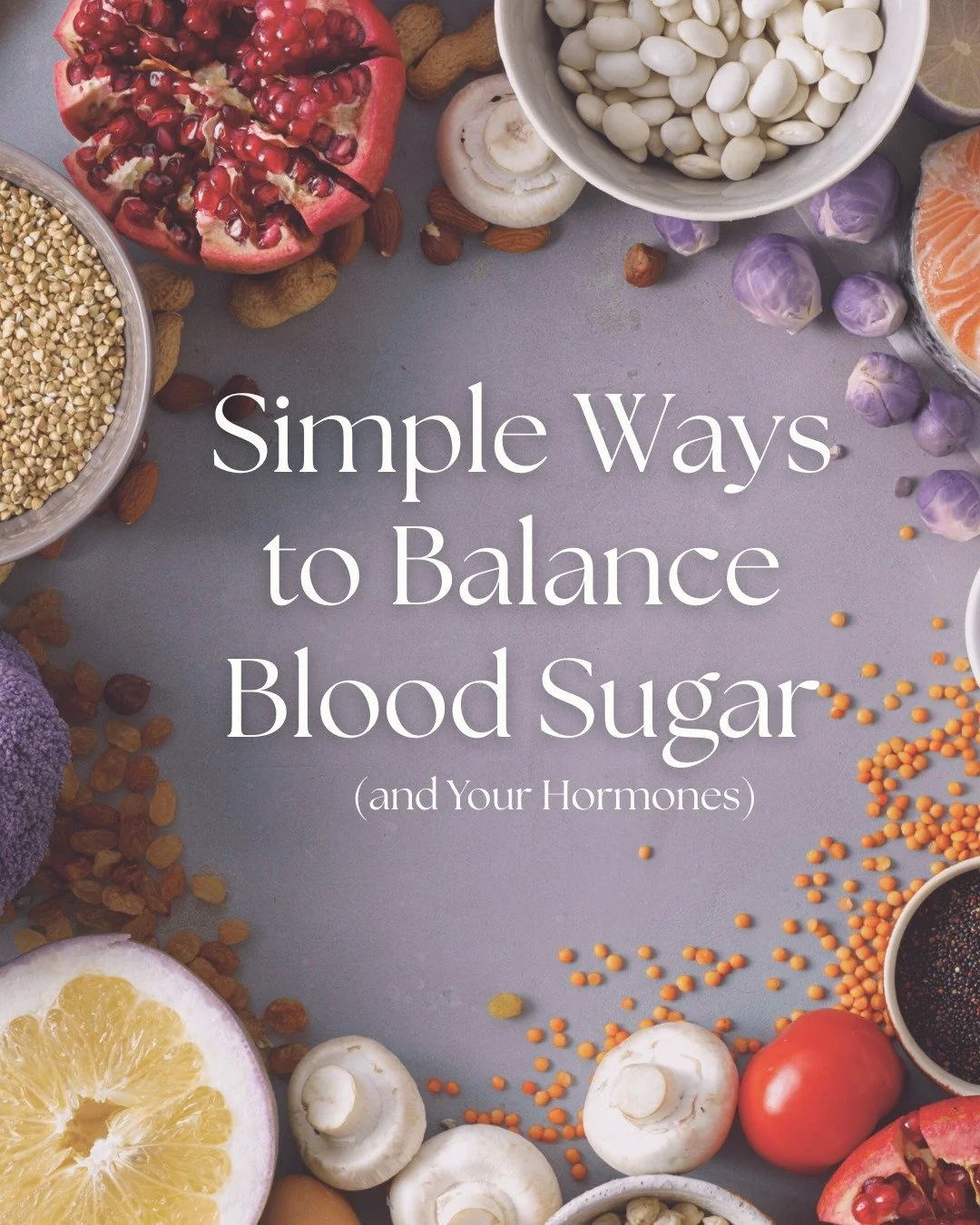 Simple Ways to Balance Blood Sugar

(and Your Hormones)